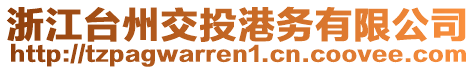 浙江台州交投港务有限公司
http://tzpagwarren1.cn.coovee.com